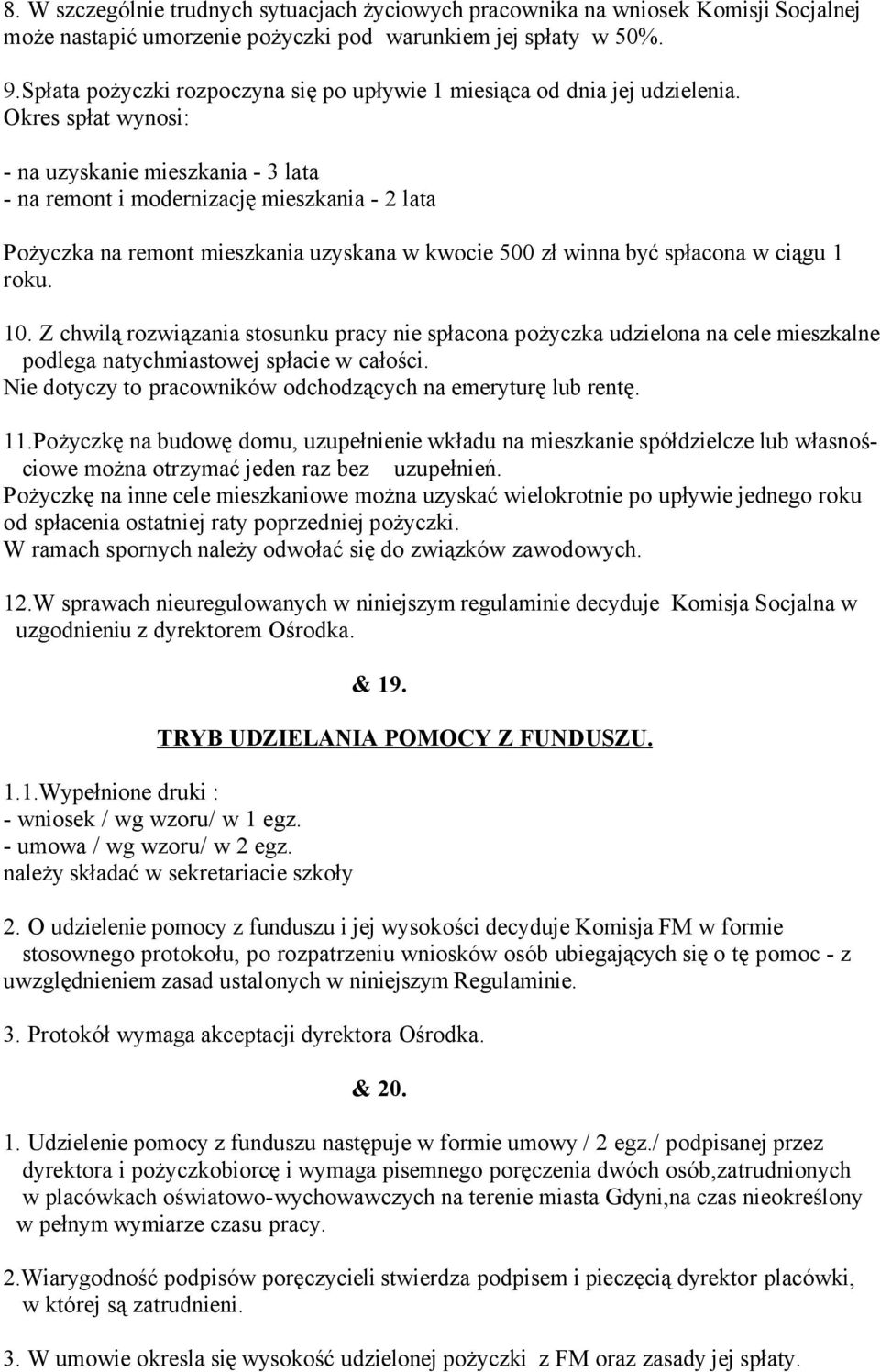 8. W szczególnie trudnych sytuacjach życiowych pracownika na wniosek Komisji Socjalnej może nastapić umorzenie pożyczki pod warunkiem jej spłaty w 50%.

9.Spłata pożyczki rozpoczyna się po upływie 1 miesiąca od dnia jej udzielenia. Okres spłat wynosi:

- na uzyskanie mieszkania - 3 lata
- na remont i modernizację mieszkania - 2 lata

Pożyczka na remont mieszkania uzyskana w kwocie 500 zł winna być spłacona w ciągu 1 roku.

10. Z chwilą rozwiązania stosunku pracy nie spłacona pożyczka udzielona na cele mieszkalne podlega natychmiastowej spłacie w całości.
Nie dotyczy to pracowników odchodzących na emeryturę lub rentę.

11.Pożyczkę na budowę domu, uzupełnienie wkładu na mieszkanie spółdzielcze lub własnościowe można otrzymać jeden raz bez uzupełnień.
Pożyczkę na inne cele mieszkaniowe można uzyskać wielokrotnie po upływie jednego roku od spłacenia ostatniej raty poprzedniej pożyczki.
W ramach spornych należy odwołać się do związków zawodowych.

12.W sprawach nieuregulowanych w niniejszym regulaminie decyduje Komisja Socjalna w uzgodnieniu z dyrektorem Ośrodka.

& 19.

TRYB UDZIELANIA POMOCY Z FUNDUSZU.

1.1.Wypełnione druki :
- wniosek / wg wzoru/ w 1 egz.
- umowa / wg wzoru/ w 2 egz.
należy składać w sekretariacie szkoły

2. O udzielenie pomocy z funduszu i jej wysokości decyduje Komisja FM w formie stosownego protokołu, po rozpatrzeniu wniosków osób ubiegających się o tę pomoc - z uwzględnieniem zasad ustalonych w niniejszym Regulaminie.

3. Protokół wymaga akceptacji dyrektora Ośrodka.

& 20.

1. Udzielenie pomocy z funduszu następuje w formie umowy / 2 egz./ podpisanej przez dyrektora i pożyczkobiorcę i wymaga pisemnego poręczenia dwóch osób,zatrudnionych w placówkach oświatowo-wychowawczych na terenie miasta Gdyni,na czas nieokreślony w pełnym wymiarze czasu pracy.

2.Wiarygodność podpisów poręczycieli stwierdza podpisem i pieczęcią dyrektor placówki, w której są zatrudnieni.

3. W umowie okresla się wysokość udzielonej pożyczki z FM oraz zasady jej spłaty.